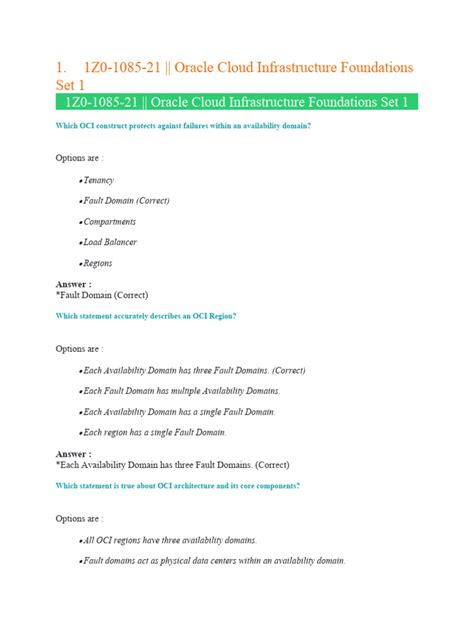 1. 1Z0-1085-21 || Oracle Cloud Infrastructure Foundations Set 1

1Z0-1085-21 || Oracle Cloud Infrastructure Foundations Set 1

Which OCI construct protects against failures within an availability domain?

Options are :

• Tenancy

• Fault Domain (Correct)

• Compartments

• Load Balancer

• Regions

Answer :
*Fault Domain (Correct)

Which statement accurately describes an OCI Region?

Options are :

• Each Availability Domain has three Fault Domains. (Correct)

• Each Fault Domain has multiple Availability Domains.

• Each Availability Domain has a single Fault Domain.

• Each region has a single Fault Domain.

Answer :
*Each Availability Domain has three Fault Domains. (Correct)

Which statement is true about OCI architecture and its core components?

Options are :

• All OCI regions have three availability domains.

• Fault domains act as physical data centers within an availability domain.